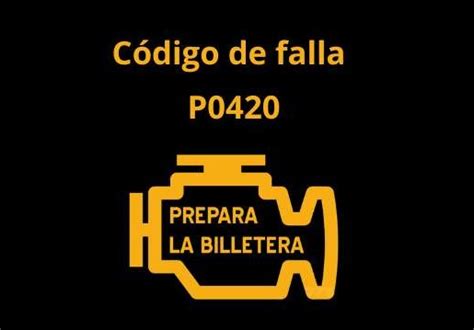 Código de falla
P0420

PREPARA
LA BILLETERA